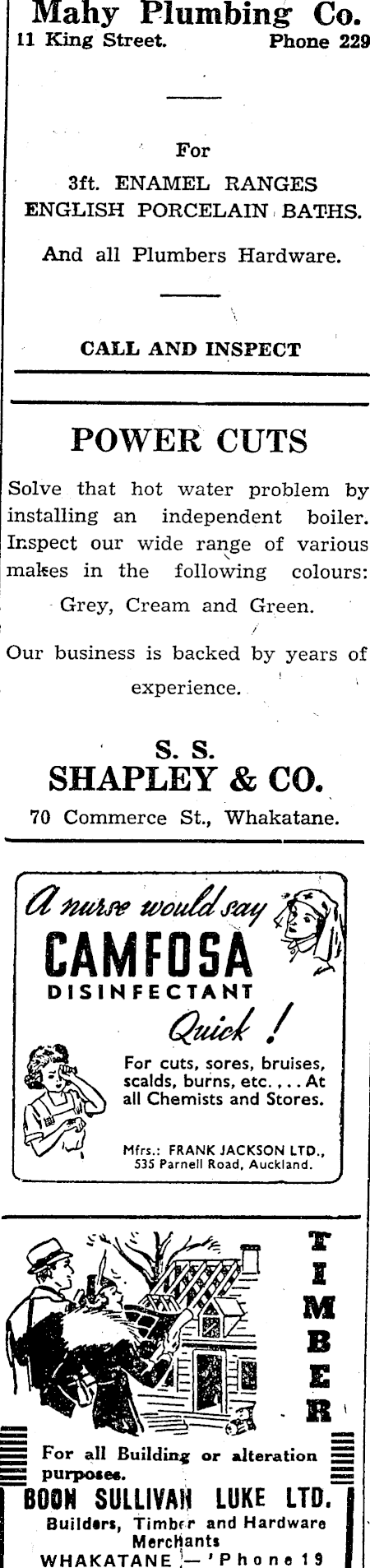 Mahy Plumbing Co.
11 King Street. Phone 229

For
3ft. ENAMEL RANGES
ENGLISH PORCELAIN BATHS.

And all Plumbers Hardware.

CALL AND INSPECT

POWER CUTS

Solve that hot water problem by installing an independent boiler. Inspect our wide range of various makes in the following colours:

Grey, Cream and Green.

Our business is backed by years of experience.

S. S.
SHAPLEY & CO.
70 Commerce St., Whakatane.

A nurse would say
CAMFOSA
DISINFECTANT
Quick!

For cuts, sores, bruises, scalds, burns, etc. . . . At all Chemists and Stores.

Mfrs.: FRANK JACKSON LTD.,
535 Parnell Road, Auckland.

TIMBER

For all Building or alteration purposes.

BOON SULLIVAN LUKE LTD.
Builders, Timber and Hardware Merchants
WHAKATANE — 'Phone 19